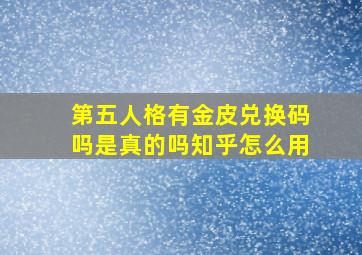 第五人格有金皮兑换码吗是真的吗知乎怎么用